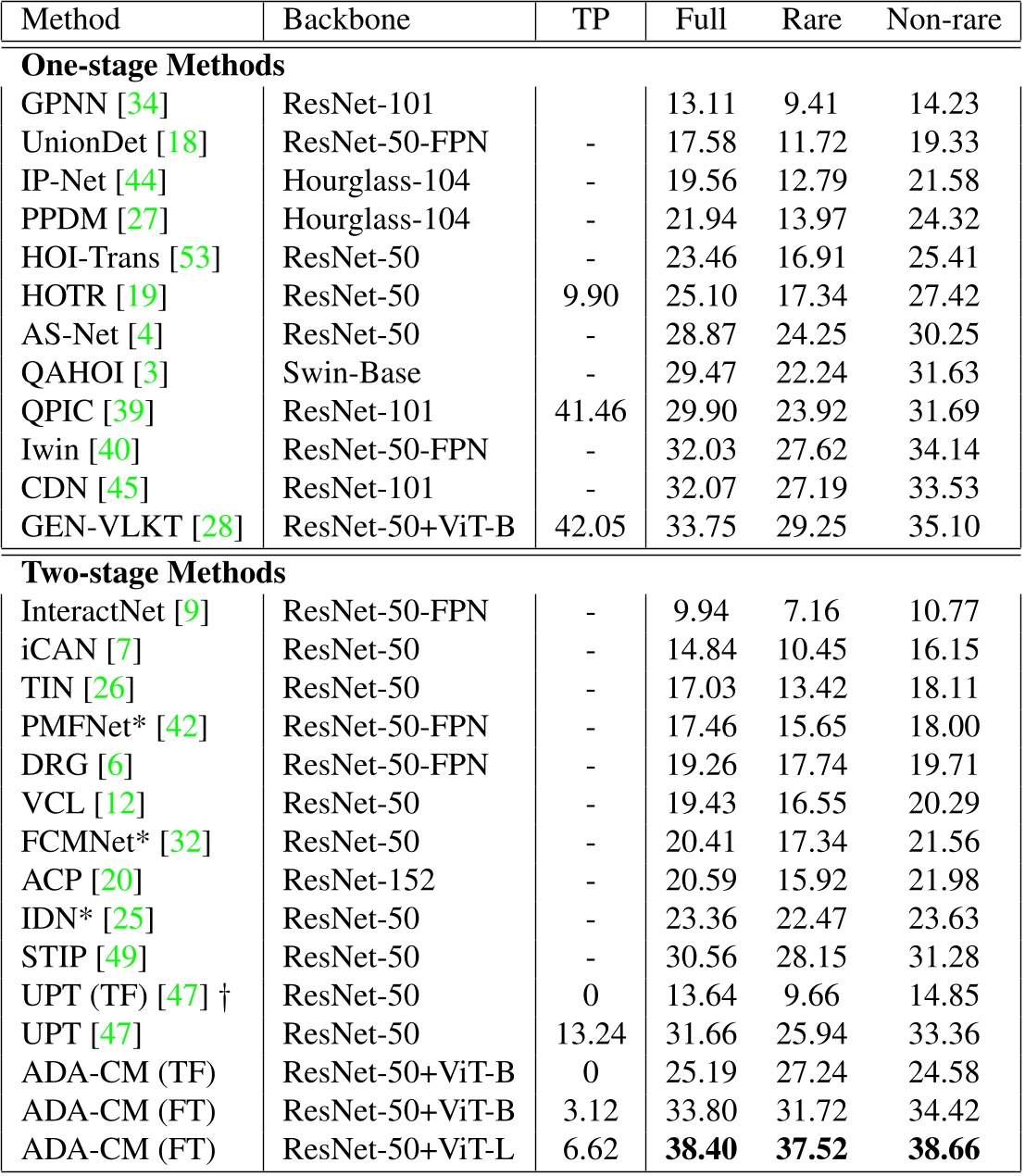 | Method | Backbone | TP | Full | Rare | Non-rare |
|---|---|---|---|---|---|
| **One-stage Methods** | | | | | |
| GPNN [34] | ResNet-101 | | 13.11 | 9.41 | 14.23 |
| UnionDet [18] | ResNet-50-FPN | - | 17.58 | 11.72 | 19.33 |
| IP-Net [44] | Hourglass-104 | - | 19.56 | 12.79 | 21.58 |
| PPDM [27] | Hourglass-104 | - | 21.94 | 13.97 | 24.32 |
| HOI-Trans [53] | ResNet-50 | - | 23.46 | 16.91 | 25.41 |
| HOTR [19] | ResNet-50 | 9.90 | 25.10 | 17.34 | 27.42 |
| AS-Net [4] | ResNet-50 | - | 28.87 | 24.25 | 30.25 |
| QAHOI [3] | Swin-Base | - | 29.47 | 22.24 | 31.63 |
| QPIC [39] | ResNet-101 | 41.46 | 29.90 | 23.92 | 31.69 |
| Iwin [40] | ResNet-50-FPN | - | 32.03 | 27.62 | 34.14 |
| CDN [45] | ResNet-101 | - | 32.07 | 27.19 | 33.53 |
| GEN-VLKT [28] | ResNet-50+ViT-B | 42.05 | 33.75 | 29.25 | 35.10 |
| **Two-stage Methods** | | | | | |
| InteractNet [9] | ResNet-50-FPN | - | 9.94 | 7.16 | 10.77 |
| iCAN [7] | ResNet-50 | - | 14.84 | 10.45 | 16.15 |
| TIN [26] | ResNet-50 | - | 17.03 | 13.42 | 18.11 |
| PMFNet* [42] | ResNet-50-FPN | - | 17.46 | 15.65 | 18.00 |
| DRG [6] | ResNet-50-FPN | - | 19.26 | 17.74 | 19.71 |
| VCL [12] | ResNet-50 | - | 19.43 | 16.55 | 20.29 |
| FCMNet* [32] | ResNet-50 | - | 20.41 | 17.34 | 21.56 |
| ACP [20] | ResNet-152 | - | 20.59 | 15.92 | 21.98 |
| IDN* [25] | ResNet-50 | - | 23.36 | 22.47 | 23.63 |
| STIP [49] | ResNet-50 | - | 30.56 | 28.15 | 31.28 |
| UPT (TF) [47] † | ResNet-50 | 0 | 13.64 | 9.66 | 14.85 |
| UPT [47] | ResNet-50 | 13.24 | 31.66 | 25.94 | 33.36 |
| ADA-CM (TF) | ResNet-50+ViT-B | 0 | 25.19 | 27.24 | 24.58 |
| ADA-CM (FT) | ResNet-50+ViT-B | 3.12 | 33.80 | 31.72 | 34.42 |
| ADA-CM (FT) | ResNet-50+ViT-L | 6.62 | **38.40** | **37.52** | **38.66** |